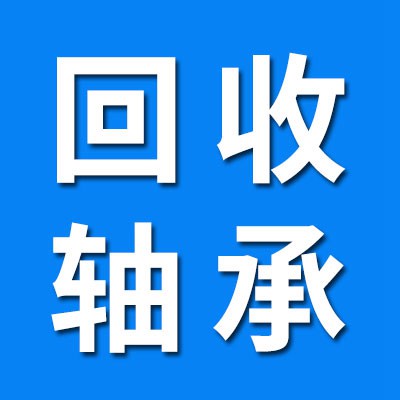 回收
轴承